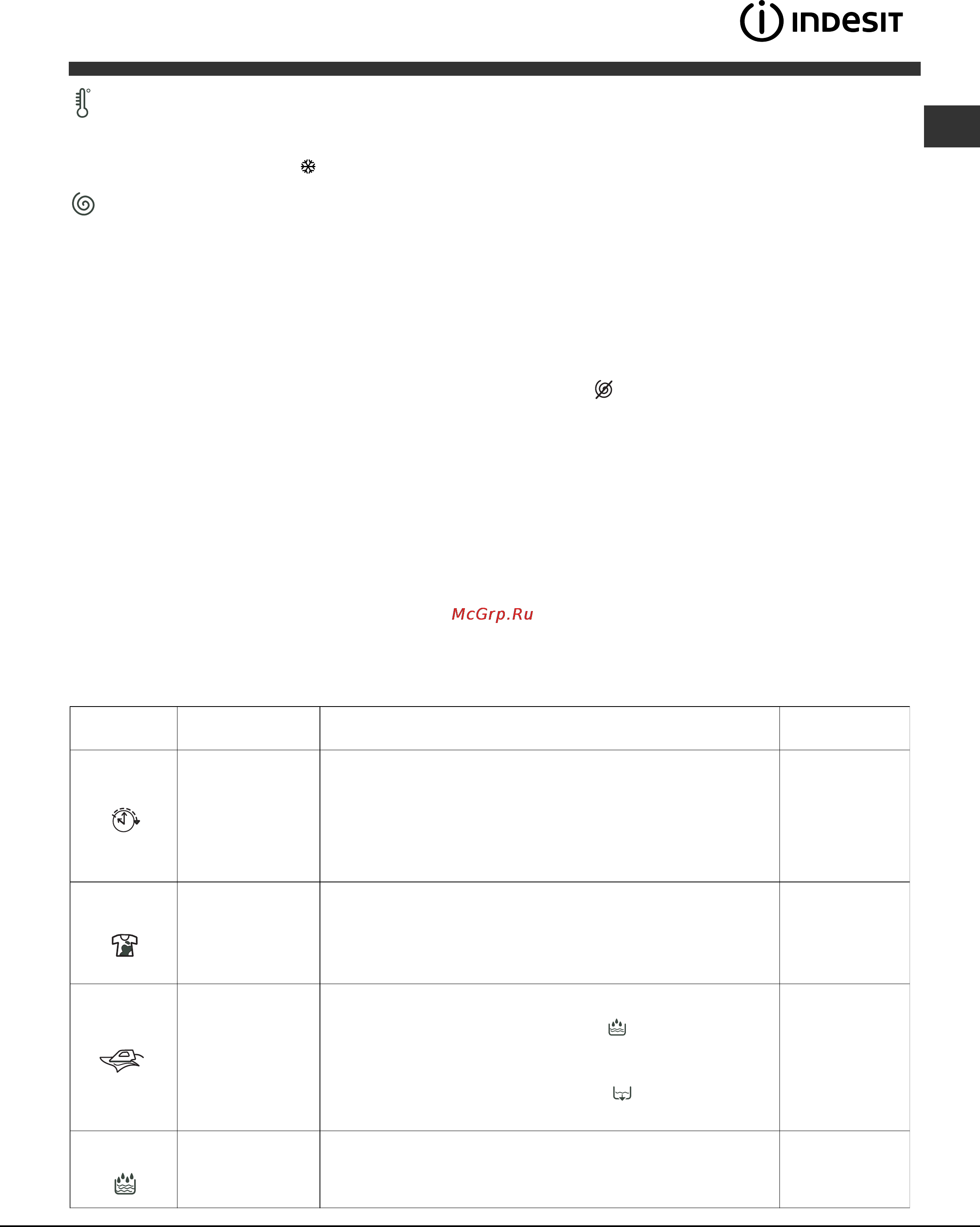 INDESIT

McGrp.Ru